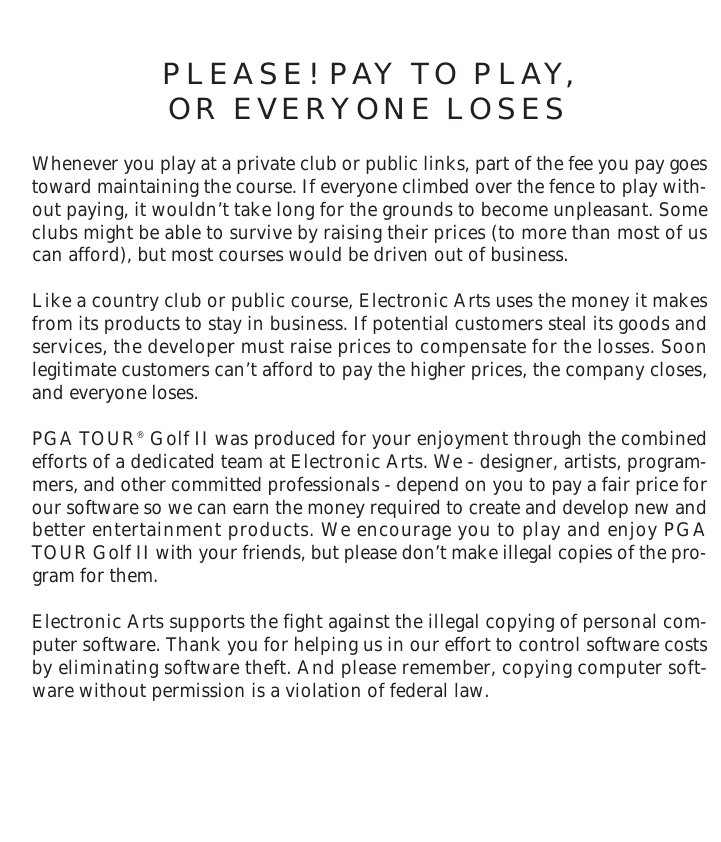 PLEASE! PAY TO PLAY,
OR EVERYONE LOSES

Whenever you play at a private club or public links, part of the fee you pay goes toward maintaining the course. If everyone climbed over the fence to play without paying, it wouldn't take long for the grounds to become unpleasant. Some clubs might be able to survive by raising their prices (to more than most of us can afford), but most courses would be driven out of business.

Like a country club or public course, Electronic Arts uses the money it makes from its products to stay in business. If potential customers steal its goods and services, the developer must raise prices to compensate for the losses. Soon legitimate customers can't afford to pay the higher prices, the company closes, and everyone loses.

PGA TOUR® Golf II was produced for your enjoyment through the combined efforts of a dedicated team at Electronic Arts. We - designer, artists, programmers, and other committed professionals - depend on you to pay a fair price for our software so we can earn the money required to create and develop new and better entertainment products. We encourage you to play and enjoy PGA TOUR Golf II with your friends, but please don't make illegal copies of the program for them.

Electronic Arts supports the fight against the illegal copying of personal computer software. Thank you for helping us in our effort to control software costs by eliminating software theft. And please remember, copying computer software without permission is a violation of federal law.